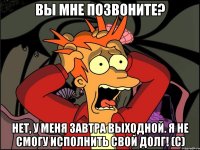 ВЫ МНЕ ПОЗВОНИТЕ?

НЕТ, У МЕНЯ ЗАВТРА ВЫХОДНОЙ. Я НЕ СМОГУ ИСПОЛНИТЬ СВОЙ ДОЛГ! (С)